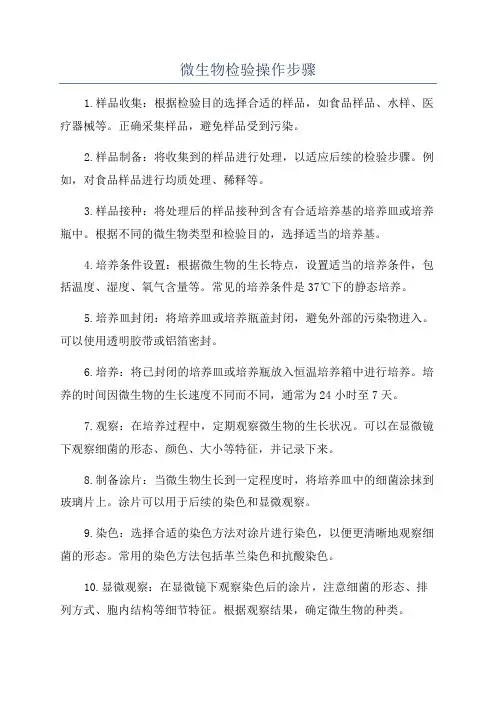 微生物检验操作步骤

1.样品收集：根据检验目的选择合适的样品，如食品样品、水样、医疗器械等。正确采集样品，避免样品受到污染。

2.样品制备：将收集到的样品进行处理，以适应后续的检验步骤。例如，对食品样品进行均质处理、稀释等。

3.样品接种：将处理后的样品接种到含有合适培养基的培养皿或培养瓶中。根据不同的微生物类型和检验目的，选择适当的培养基。

4.培养条件设置：根据微生物的生长特点，设置适当的培养条件，包括温度、湿度、氧气含量等。常见的培养条件是37℃下的静态培养。

5.培养皿封闭：将培养皿或培养瓶盖封闭，避免外部的污染物进入。可以使用透明胶带或铝箔密封。

6.培养：将已封闭的培养皿或培养瓶放入恒温培养箱中进行培养。培养的时间因微生物的生长速度不同而不同，通常为24小时至7天。

7.观察：在培养过程中，定期观察微生物的生长状况。可以在显微镜下观察细菌的形态、颜色、大小等特征，并记录下来。

8.制备涂片：当微生物生长到一定程度时，将培养皿中的细菌涂抹到玻璃片上。涂片可以用于后续的染色和显微观察。

9.染色：选择合适的染色方法对涂片进行染色，以便更清晰地观察细菌的形态。常用的染色方法包括革兰染色和抗酸染色。

10.显微观察：在显微镜下观察染色后的涂片，注意细菌的形态、排列方式、胞内结构等细节特征。根据观察结果，确定微生物的种类。